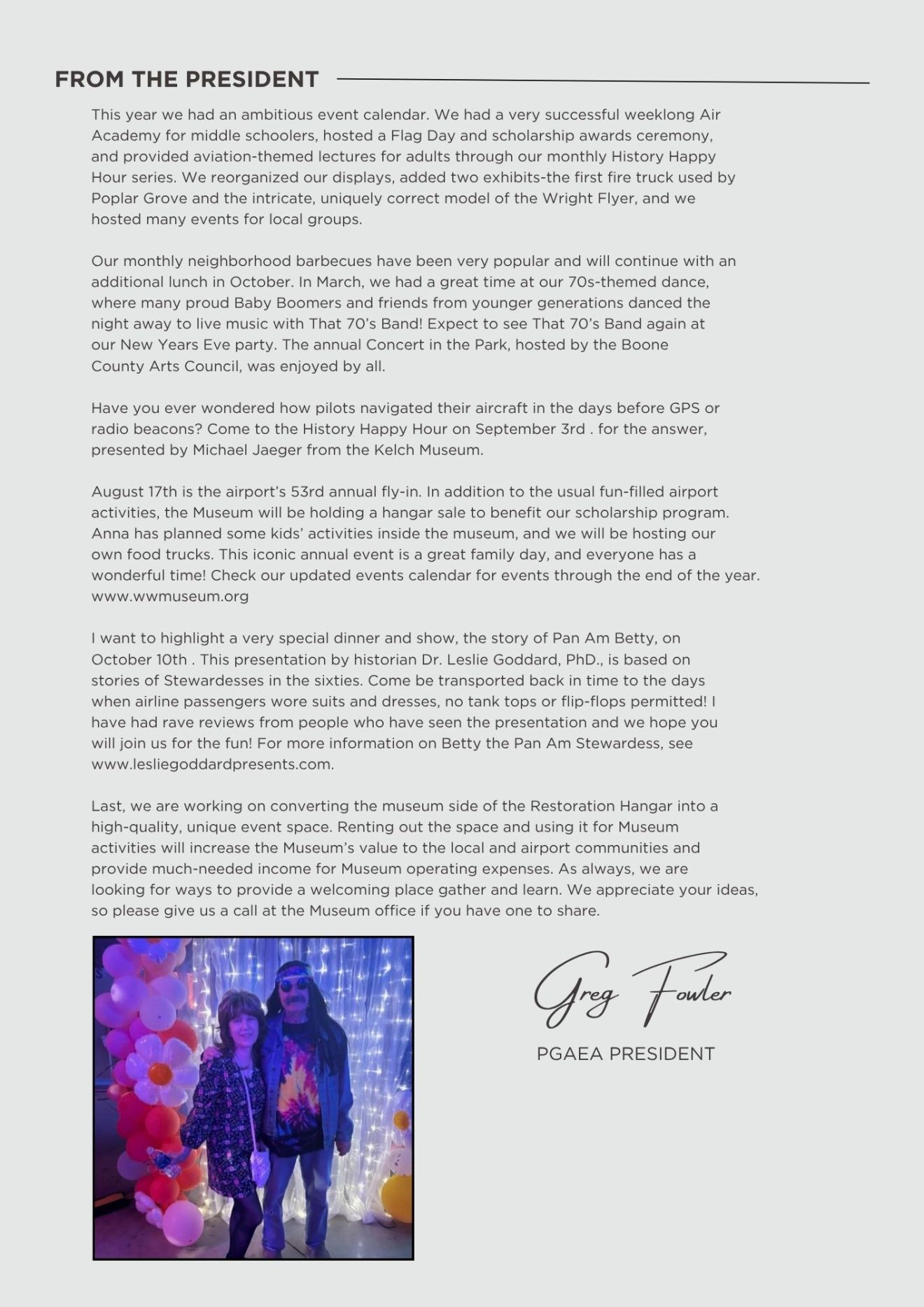 FROM THE PRESIDENT

This year we had an ambitious event calendar. We had a very successful weeklong Air Academy for middle schoolers, hosted a Flag Day and scholarship awards ceremony, and provided aviation-themed lectures for adults through our monthly History Happy Hour series. We reorganized our displays, added two exhibits-the first fire truck used by Poplar Grove and the intricate, uniquely correct model of the Wright Flyer, and we hosted many events for local groups.

Our monthly neighborhood barbecues have been very popular and will continue with an additional lunch in October. In March, we had a great time at our 70s-themed dance, where many proud Baby Boomers and friends from younger generations danced the night away to live music with That 70's Band! Expect to see That 70's Band again at our New Years Eve party. The annual Concert in the Park, hosted by the Boone County Arts Council, was enjoyed by all.

Have you ever wondered how pilots navigated their aircraft in the days before GPS or radio beacons? Come to the History Happy Hour on September 3rd . for the answer, presented by Michael Jaeger from the Kelch Museum.

August 17th is the airport's 53rd annual fly-in. In addition to the usual fun-filled airport activities, the Museum will be holding a hangar sale to benefit our scholarship program. Anna has planned some kids' activities inside the museum, and we will be hosting our own food trucks. This iconic annual event is a great family day, and everyone has a wonderful time! Check our updated events calendar for events through the end of the year. www.wwmuseum.org

I want to highlight a very special dinner and show, the story of Pan Am Betty, on October 10th . This presentation by historian Dr. Leslie Goddard, PhD., is based on stories of Stewardesses in the sixties. Come be transported back in time to the days when airline passengers wore suits and dresses, no tank tops or flip-flops permitted! I have had rave reviews from people who have seen the presentation and we hope you will join us for the fun! For more information on Betty the Pan Am Stewardess, see www.lesliegoddardpresents.com.

Last, we are working on converting the museum side of the Restoration Hangar into a high-quality, unique event space. Renting out the space and using it for Museum activities will increase the Museum's value to the local and airport communities and provide much-needed income for Museum operating expenses. As always, we are looking for ways to provide a welcoming place gather and learn. We appreciate your ideas, so please give us a call at the Museum office if you have one to share.

Greg Fowler
PGAEA PRESIDENT